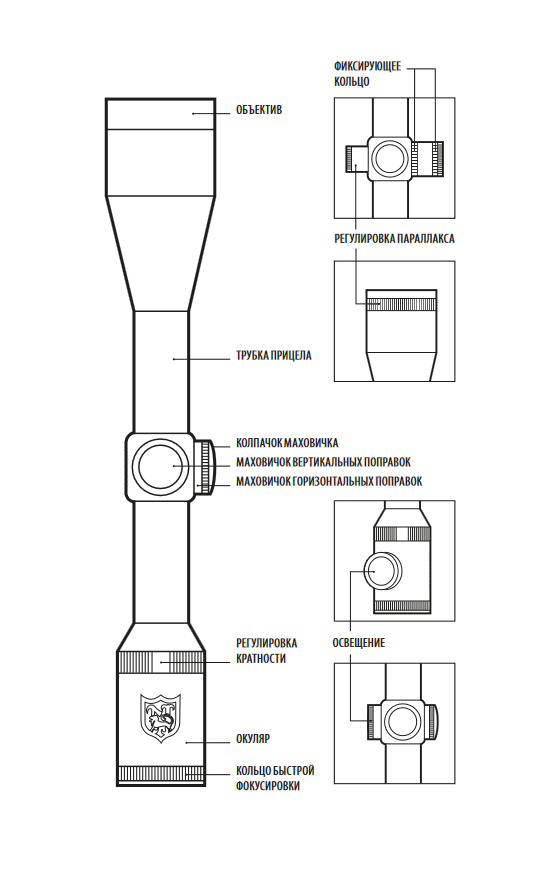 ОБЪЕКТИВ

ТРУБКА ПРИЦЕЛА

КОЛПАЧОК МАХОВИЧКА
МАХОВИЧОК ВЕРТИКАЛЬНЫХ ПОПРАВОК
МАХОВИЧОК ГОРИЗОНТАЛЬНЫХ ПОПРАВОК

РЕГУЛИРОВКА КРАТНОСТИ

ОКУЛЯР

КОЛЬЦО БЫСТРОЙ ФОКУСИРОВКИ

ФИКСИРУЮЩЕЕ КОЛЬЦО

РЕГУЛИРОВКА ПАРАЛЛАКСА

ОСВЕЩЕНИЕ